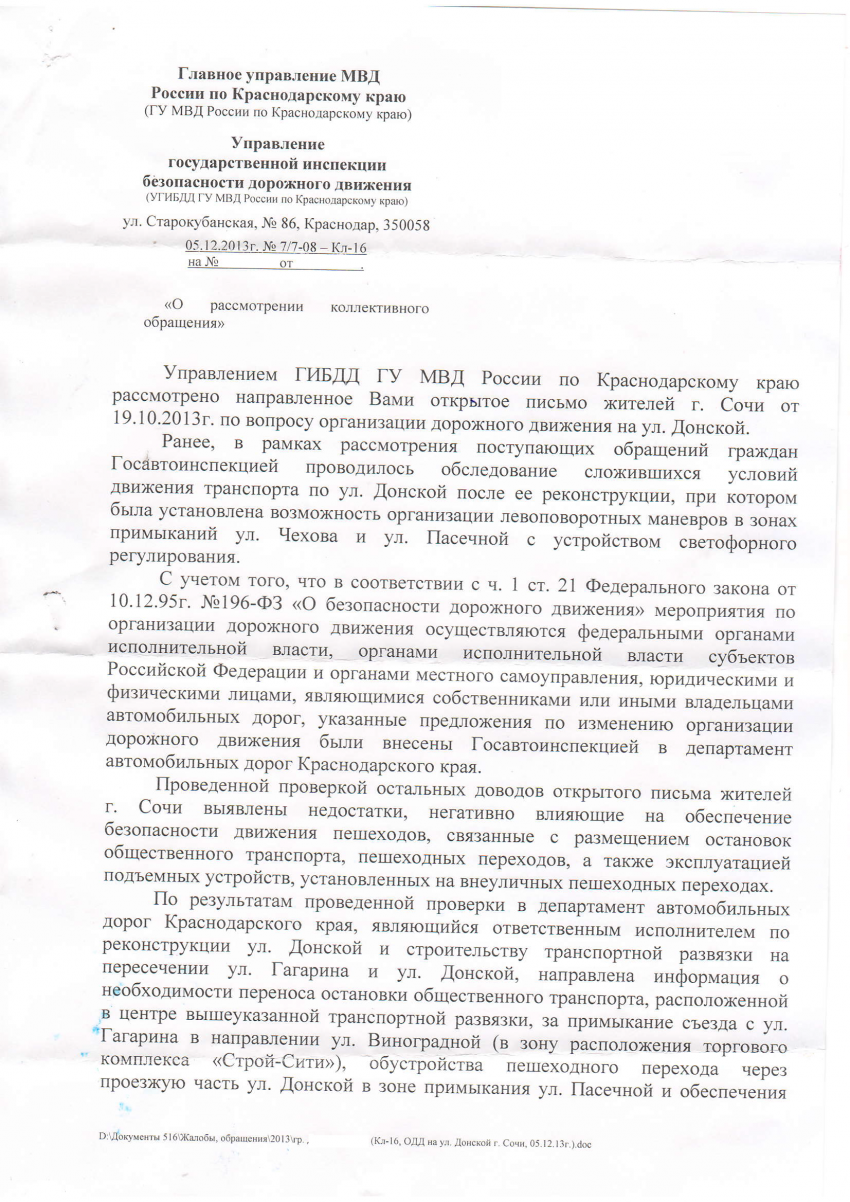 Главное управление МВД
России по Краснодарскому краю
(ГУ МВД России по Краснодарскому краю)

Управление
государственной инспекции
безопасности дорожного движения
(УГИБДД ГУ МВД России по Краснодарскому краю)

ул. Старокубанская, № 86, Краснодар, 350058

05.12.2013г. № 7/7-08 – Кл-16
на № от .

«О рассмотрении коллективного обращения»

Управлением ГИБДД ГУ МВД России по Краснодарскому краю рассмотрено направленное Вами открытое письмо жителей г. Сочи от 19.10.2013г. по вопросу организации дорожного движения на ул. Донской.

Ранее, в рамках рассмотрения поступающих обращений граждан Госавтоинспекцией проводилось обследование сложившихся условий движения транспорта по ул. Донской после ее реконструкции, при котором была установлена возможность организации левоповоротных маневров в зонах примыканий ул. Чехова и ул. Пасечной с устройством светофорного регулирования.

С учетом того, что в соответствии с ч. 1 ст. 21 Федерального закона от 10.12.95г. №196-ФЗ «О безопасности дорожного движения» мероприятия по организации дорожного движения осуществляются федеральными органами исполнительной власти, органами исполнительной власти субъектов Российской Федерации и органами местного самоуправления, юридическими и физическими лицами, являющимися собственниками или иными владельцами автомобильных дорог, указанные предложения по изменению организации дорожного движения были внесены Госавтоинспекцией в департамент автомобильных дорог Краснодарского края.

Проведенной проверкой остальных доводов открытого письма жителей г. Сочи выявлены недостатки, негативно влияющие на обеспечение безопасности движения пешеходов, связанные с размещением остановок общественного транспорта, пешеходных переходов, а также эксплуатацией подъемных устройств, установленных на внеуличных пешеходных переходах.

По результатам проведенной проверки в департамент автомобильных дорог Краснодарского края, являющийся ответственным исполнителем по реконструкции ул. Донской и строительству транспортной развязки на пересечении ул. Гагарина и ул. Донской, направлена информация о необходимости переноса остановки общественного транспорта, расположенной в центре вышеуказанной транспортной развязки, за примыкание съезда с ул. Гагарина в направлении ул. Виноградной (в зону расположения торгового комплекса «Строй-Сити»), обустройства пешеходного перехода через проезжую часть ул. Донской в зоне примыкания ул. Пасечной и обеспечения

D:\Документы 516\Жалобы, обращения\2013\гр. , (Кл-16, ОДД на ул. Донской г. Сочи, 05.12.13г.).doc